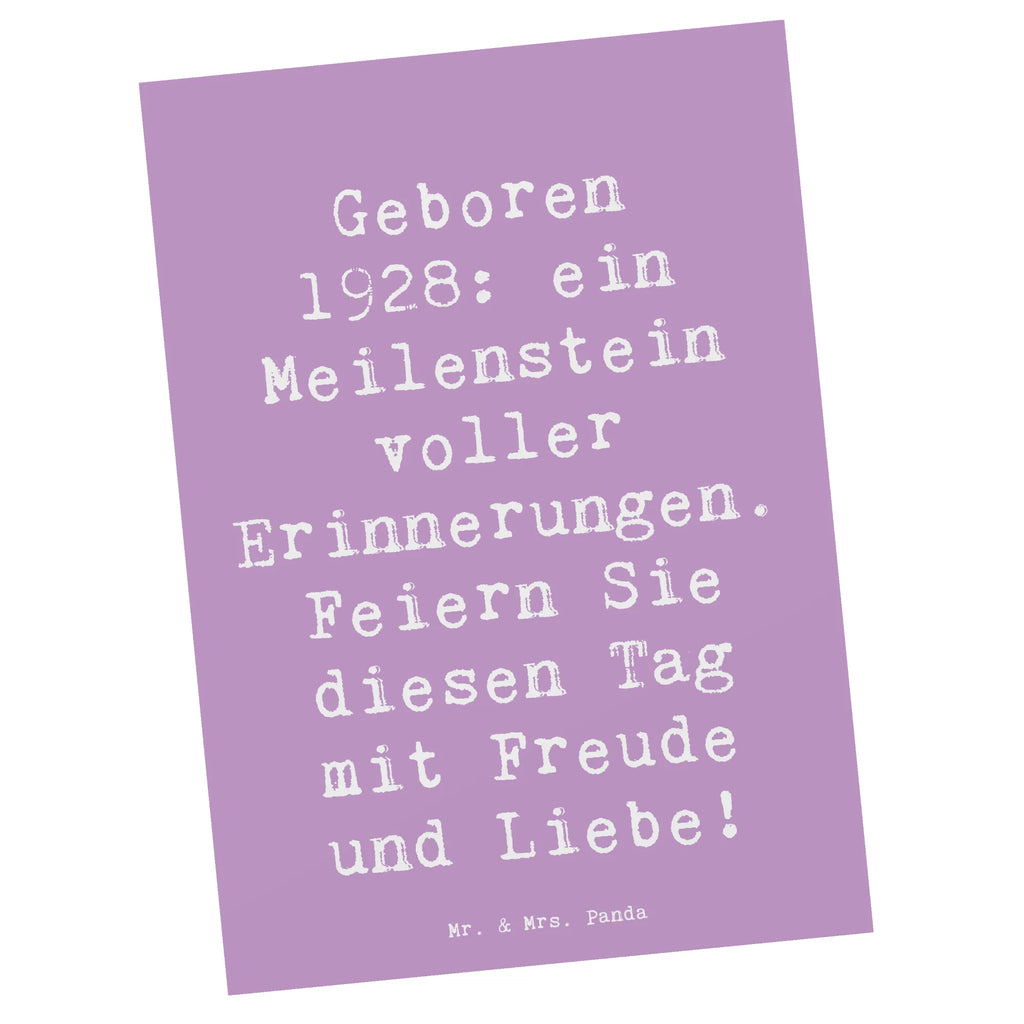 Geboren 1928: ein Meilenstein voller Erinnerungen. Feiern Sie diesen Tag mit Freude und Liebe!

Mr. & Mrs. Panda